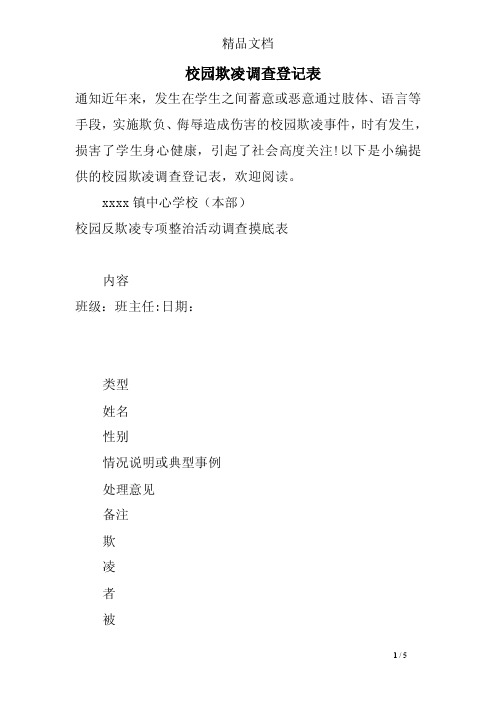 精品文档

校园欺凌调查登记表

通知近年来，发生在学生之间蓄意或恶意通过肢体、语言等手段，实施欺负、侮辱造成伤害的校园欺凌事件，时有发生，损害了学生身心健康，引起了社会高度关注!以下是小编提供的校园欺凌调查登记表，欢迎阅读。

xxxx 镇中心学校（本部）

校园反欺凌专项整治活动调查摸底表

内容

班级：班主任:日期：

类型

姓名

性别

情况说明或典型事例

处理意见

备注

欺

凌

者

被

1 / 5